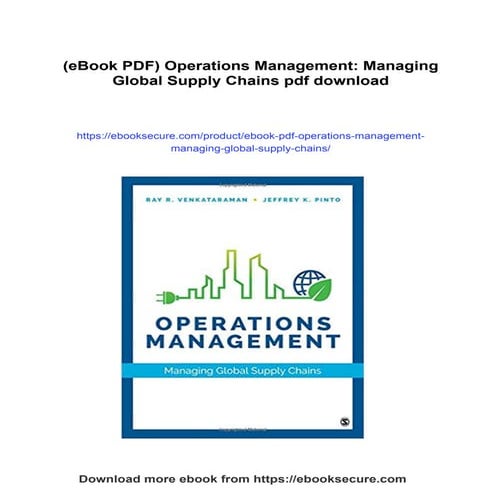 (eBook PDF) Operations Management: Managing Global Supply Chains pdf download

https://ebooksecure.com/product/ebook-pdf-operations-management-managing-global-supply-chains/

RAY R. VENKATARAMAN • JEFFREY K. PINTO

OPERATIONS MANAGEMENT

Managing Global Supply Chains

Download more ebook from https://ebooksecure.com